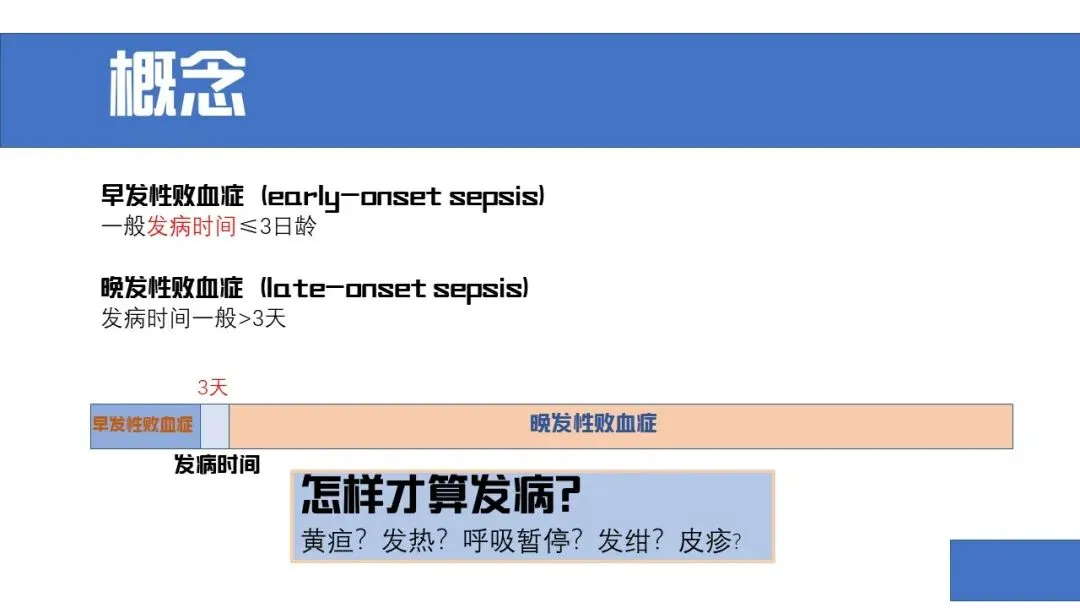 概念

早发性败血症（early-onset sepsis）
一般发病时间≤3日龄

晚发性败血症（late-onset sepsis）
发病时间一般>3天

3天

早发性败血症

晚发性败血症

发病时间

怎样才算发病？
黄疸？发热？呼吸暂停？发绀？皮疹？